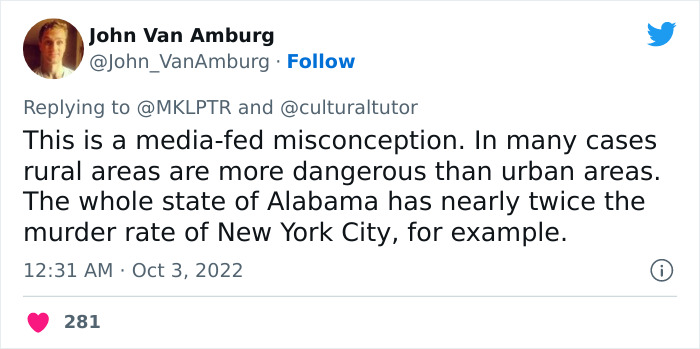 John Van Amburg
@John_VanAmburg · Follow

Replying to @MKLPTR and @culturaltutor

This is a media-fed misconception. In many cases rural areas are more dangerous than urban areas. The whole state of Alabama has nearly twice the murder rate of New York City, for example.

12:31 AM · Oct 3, 2022

281